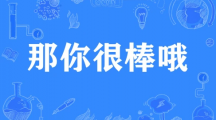 那你很棒哦